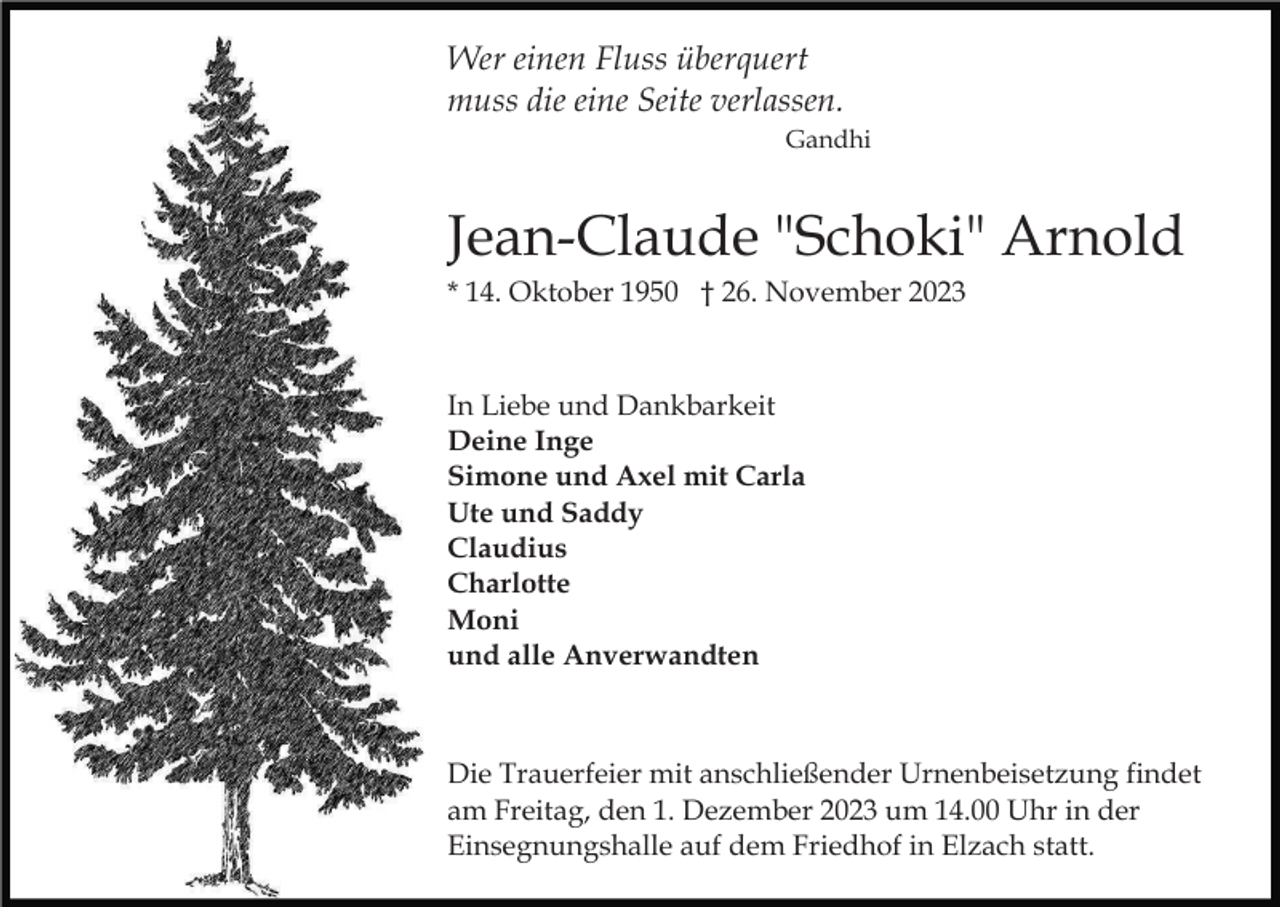 Wer einen Fluss überquert
muss die eine Seite verlassen.
Gandhi

Jean-Claude "Schoki" Arnold

* 14. Oktober 1950 † 26. November 2023

In Liebe und Dankbarkeit
Deine Inge
Simone und Axel mit Carla
Ute und Saddy
Claudius
Charlotte
Moni
und alle Anverwandten

Die Trauerfeier mit anschließender Urnenbeisetzung findet am Freitag, den 1. Dezember 2023 um 14.00 Uhr in der Einsegnungshalle auf dem Friedhof in Elzach statt.